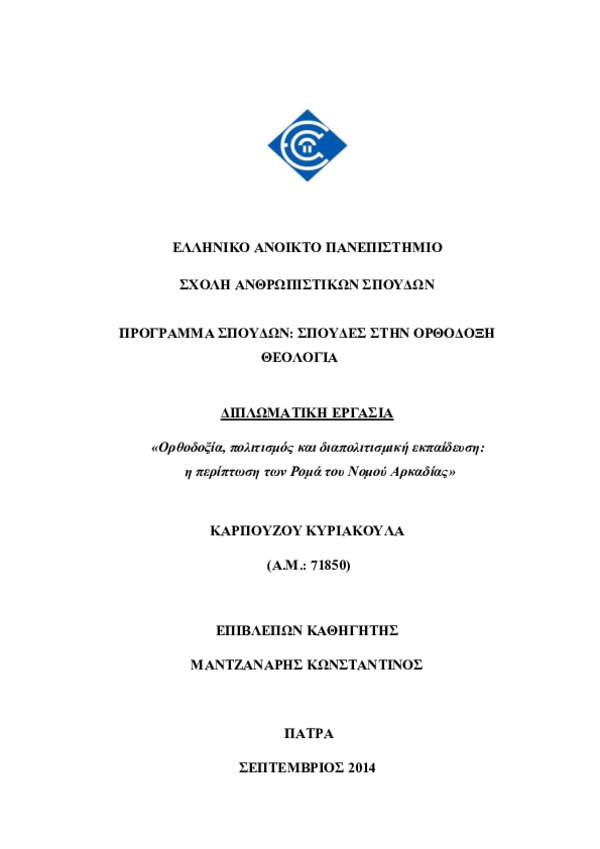 ΕΛΛΗΝΙΚΟ ΑΝΟΙΚΤΟ ΠΑΝΕΠΙΣΤΗΜΙΟ

ΣΧΟΛΗ ΑΝΘΡΩΠΙΣΤΙΚΩΝ ΣΠΟΥΔΩΝ

ΠΡΟΓΡΑΜΜΑ ΣΠΟΥΔΩΝ: ΣΠΟΥΔΕΣ ΣΤΗΝ ΟΡΘΟΔΟΞΗ ΘΕΟΛΟΓΙΑ

ΔΙΠΛΩΜΑΤΙΚΗ ΕΡΓΑΣΙΑ

«Ορθοδοξία, πολιτισμός και διαπολιτισμική εκπαίδευση: η περίπτωση των Ρομά του Νομού Αρκαδίας»

ΚΑΡΠΟΥΖΟΥ ΚΥΡΙΑΚΟΥΛΑ

(Α.Μ.: 71850)

ΕΠΙΒΛΕΠΩΝ ΚΑΘΗΓΗΤΗΣ

ΜΑΝΤΖΑΝΑΡΗΣ ΚΩΝΣΤΑΝΤΙΝΟΣ

ΠΑΤΡΑ

ΣΕΠΤΕΜΒΡΙΟΣ 2014